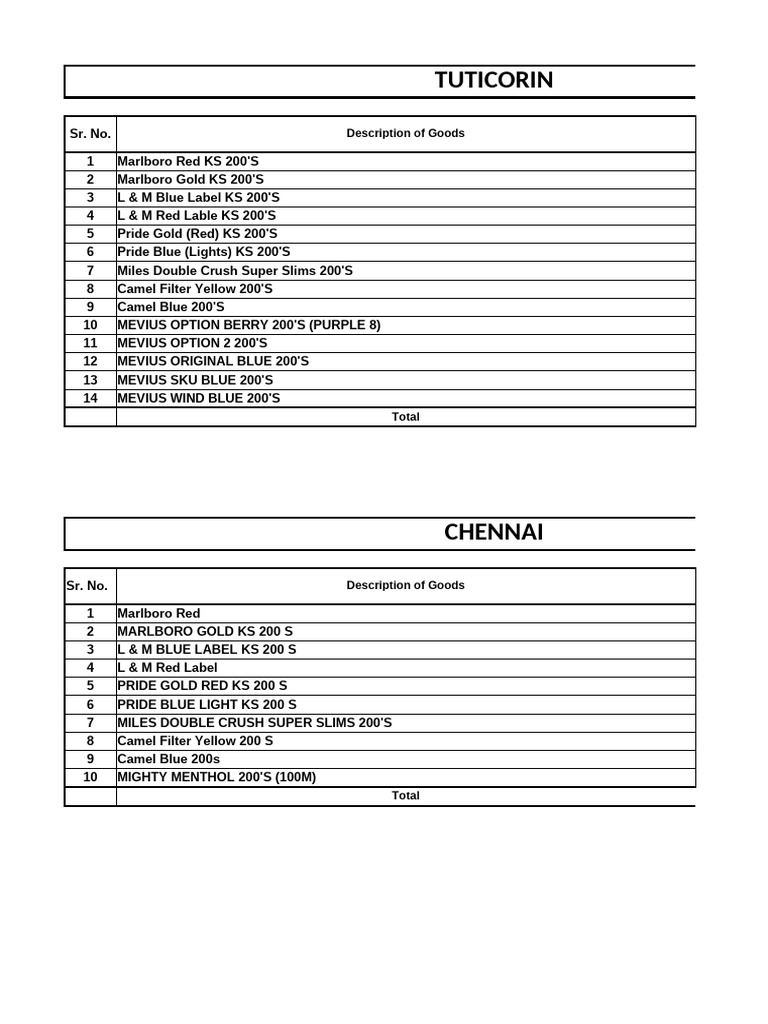 TUTICORIN

| Sr. No. | Description of Goods |
|---|---|
| 1 | Marlboro Red KS 200'S |
| 2 | Marlboro Gold KS 200'S |
| 3 | L & M Blue Label KS 200'S |
| 4 | L & M Red Lable KS 200'S |
| 5 | Pride Gold (Red) KS 200'S |
| 6 | Pride Blue (Lights) KS 200'S |
| 7 | Miles Double Crush Super Slims 200'S |
| 8 | Camel Filter Yellow 200'S |
| 9 | Camel Blue 200'S |
| 10 | MEVIUS OPTION BERRY 200'S (PURPLE 8) |
| 11 | MEVIUS OPTION 2 200'S |
| 12 | MEVIUS ORIGINAL BLUE 200'S |
| 13 | MEVIUS SKU BLUE 200'S |
| 14 | MEVIUS WIND BLUE 200'S |
| | Total |

CHENNAI

| Sr. No. | Description of Goods |
|---|---|
| 1 | Marlboro Red |
| 2 | MARLBORO GOLD KS 200 S |
| 3 | L & M BLUE LABEL KS 200 S |
| 4 | L & M Red Label |
| 5 | PRIDE GOLD RED KS 200 S |
| 6 | PRIDE BLUE LIGHT KS 200 S |
| 7 | MILES DOUBLE CRUSH SUPER SLIMS 200'S |
| 8 | Camel Filter Yellow 200 S |
| 9 | Camel Blue 200s |
| 10 | MIGHTY MENTHOL 200'S (100M) |
| | Total |